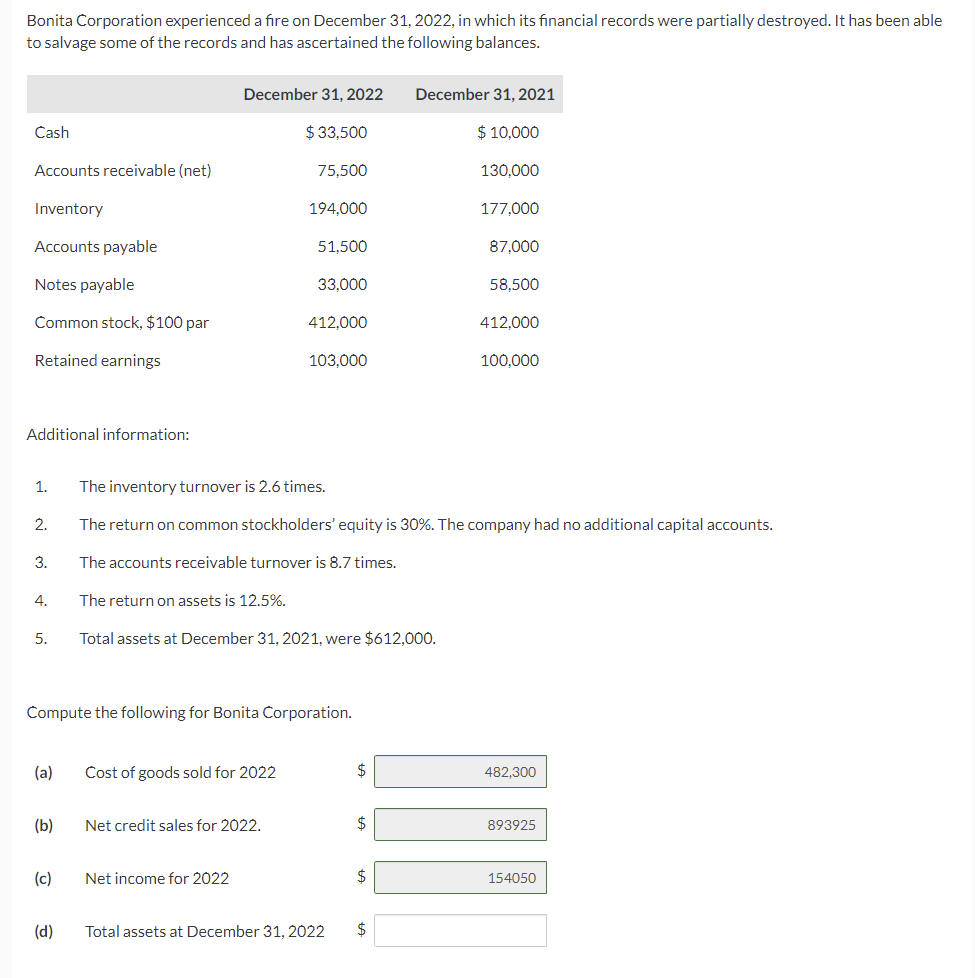 Bonita Corporation experienced a fire on December 31, 2022, in which its financial records were partially destroyed. It has been able to salvage some of the records and has ascertained the following balances.

| | December 31, 2022 | December 31, 2021 |
|---|---|---|
| Cash | $ 33,500 | $ 10,000 |
| Accounts receivable (net) | 75,500 | 130,000 |
| Inventory | 194,000 | 177,000 |
| Accounts payable | 51,500 | 87,000 |
| Notes payable | 33,000 | 58,500 |
| Common stock, $100 par | 412,000 | 412,000 |
| Retained earnings | 103,000 | 100,000 |

Additional information:

1. The inventory turnover is 2.6 times.
2. The return on common stockholders' equity is 30%. The company had no additional capital accounts.
3. The accounts receivable turnover is 8.7 times.
4. The return on assets is 12.5%.
5. Total assets at December 31, 2021, were $612,000.

Compute the following for Bonita Corporation.

(a) Cost of goods sold for 2022 $ 482,300

(b) Net credit sales for 2022. $ 893925

(c) Net income for 2022 $ 154050

(d) Total assets at December 31, 2022 $